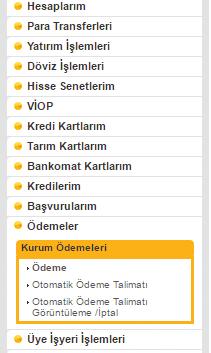 Hesaplarım
Para Transferleri
Yatırım İşlemleri
Döviz İşlemleri
Hisse Senetlerim
VİOP
Kredi Kartlarım
Tarım Kartlarım
Bankomat Kartlarım
Kredilerim
Başvurularım
Ödemeler
Kurum Ödemeleri
Ödeme
Otomatik Ödeme Talimatı
Otomatik Ödeme Talimatı Görüntüleme /İptal
Üye İşyeri İşlemleri